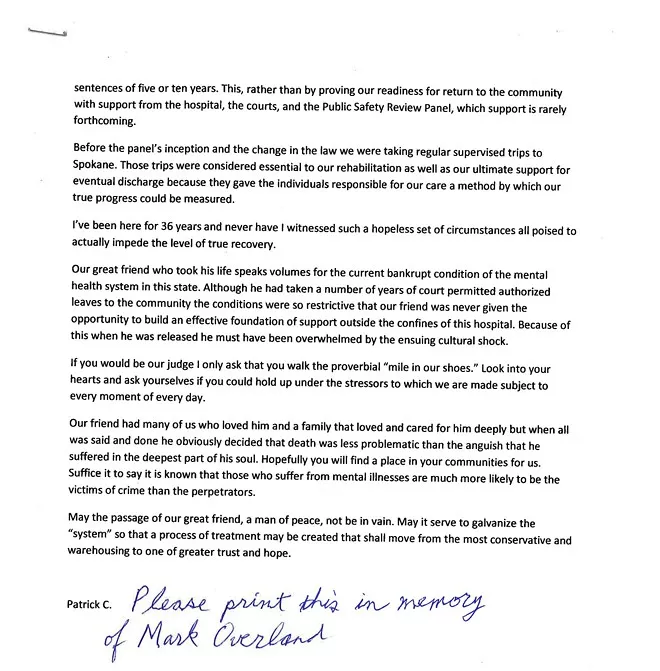 sentences of five or ten years. This, rather than by proving our readiness for return to the community with support from the hospital, the courts, and the Public Safety Review Panel, which support is rarely forthcoming.

Before the panel's inception and the change in the law we were taking regular supervised trips to Spokane. Those trips were considered essential to our rehabilitation as well as our ultimate support for eventual discharge because they gave the individuals responsible for our care a method by which our true progress could be measured.

I've been here for 36 years and never have I witnessed such a hopeless set of circumstances all poised to actually impede the level of true recovery.

Our great friend who took his life speaks volumes for the current bankrupt condition of the mental health system in this state. Although he had taken a number of years of court permitted authorized leaves to the community the conditions were so restrictive that our friend was never given the opportunity to build an effective foundation of support outside the confines of this hospital. Because of this when he was released he must have been overwhelmed by the ensuing cultural shock.

If you would be our judge I only ask that you walk the proverbial "mile in our shoes." Look into your hearts and ask yourselves if you could hold up under the stressors to which we are made subject to every moment of every day.

Our friend had many of us who loved him and a family that loved and cared for him deeply but when all was said and done he obviously decided that death was less problematic than the anguish that he suffered in the deepest part of his soul. Hopefully you will find a place in your communities for us. Suffice it to say it is known that those who suffer from mental illnesses are much more likely to be the victims of crime than the perpetrators.

May the passage of our great friend, a man of peace, not be in vain. May it serve to galvanize the "system" so that a process of treatment may be created that shall move from the most conservative and warehousing to one of greater trust and hope.

Patrick C. Please print this in memory of Mark Overland